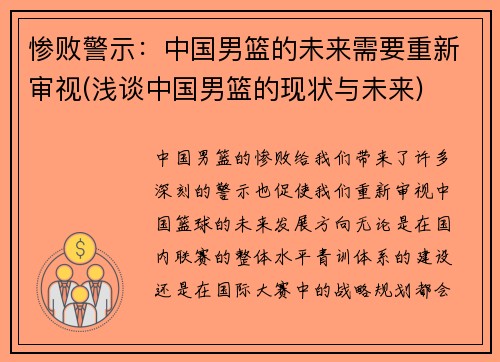 惨败警示：中国男篮的未来需要重新审视(浅谈中国男篮的现状与未来)

中国男篮的惨败给我们带来了许多深刻的警示也促使我们重新审视中国篮球的未来发展方向无论是在国内联赛的整体水平青训体系的建设还是在国际大赛中的战略规划都会

$